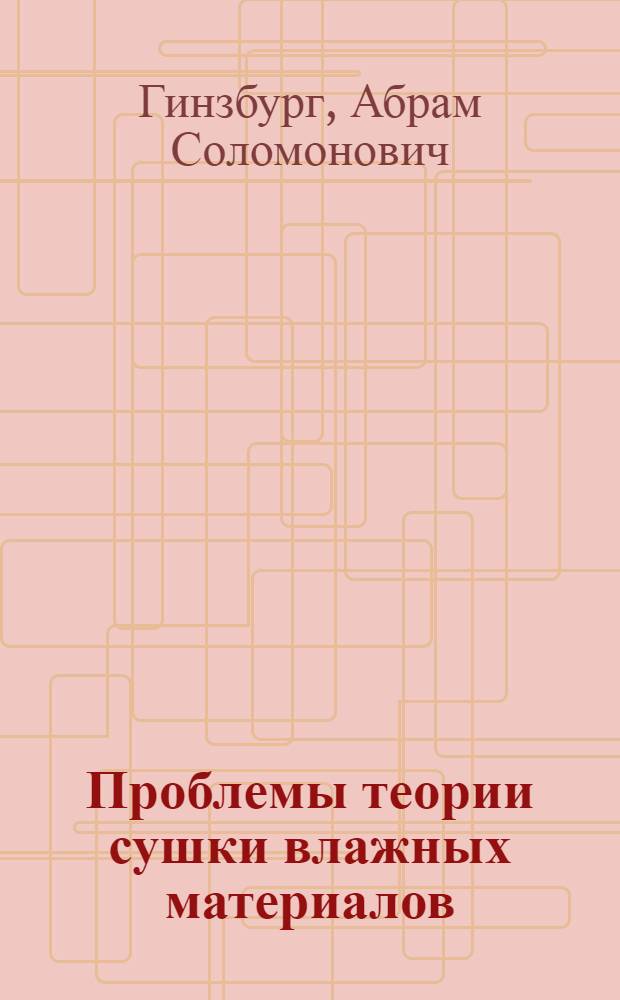 Гинзбург, Абрам Соломонович

Проблемы теории сушки влажных материалов